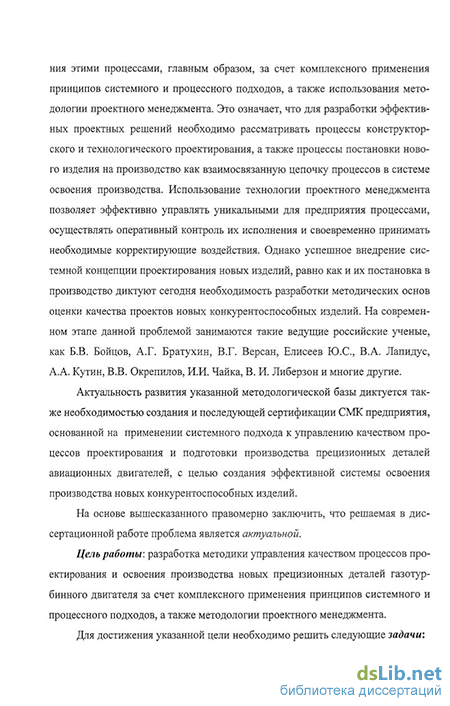 ния этими процессами, главным образом, за счет комплексного применения принципов системного и процессного подходов, а также использования методологии проектного менеджмента. Это означает, что для разработки эффективных проектных решений необходимо рассматривать процессы конструкторского и технологического проектирования, а также процессы постановки нового изделия на производство как взаимосвязанную цепочку процессов в системе освоения производства. Использование технологии проектного менеджмента позволяет эффективно управлять уникальными для предприятия процессами, осуществлять оперативный контроль их исполнения и своевременно принимать необходимые корректирующие воздействия. Однако успешное внедрение системной концепции проектирования новых изделий, равно как и их постановка в производство диктуют сегодня необходимость разработки методических основ оценки качества проектов новых конкурентоспособных изделий. На современном этапе данной проблемой занимаются такие ведущие российские ученые, как Б.В. Бойцов, А.Г. Братухин, В.Г. Версан, Елисеев Ю.С., В.А. Лапидус, А.А. Кутин, В.В. Окрепилов, И.И. Чайка, В. И. Либерзон и многие другие.

Актуальность развития указанной методологической базы диктуется также необходимостью создания и последующей сертификации СМК предприятия, основанной на применении системного подхода к управлению качеством процессов проектирования и подготовки производства прецизионных деталей авиационных двигателей, с целью создания эффективной системы освоения производства новых конкурентоспособных изделий.

На основе вышесказанного правомерно заключить, что решаемая в диссертационной работе проблема является актуальной.

Цель работы: разработка методики управления качеством процессов проектирования и освоения производства новых прецизионных деталей газотурбинного двигателя за счет комплексного применения принципов системного и процессного подходов, а также методологии проектного менеджмента.

Для достижения указанной цели необходимо решить следующие задачи:

dsLib.net
библиотека диссертаций